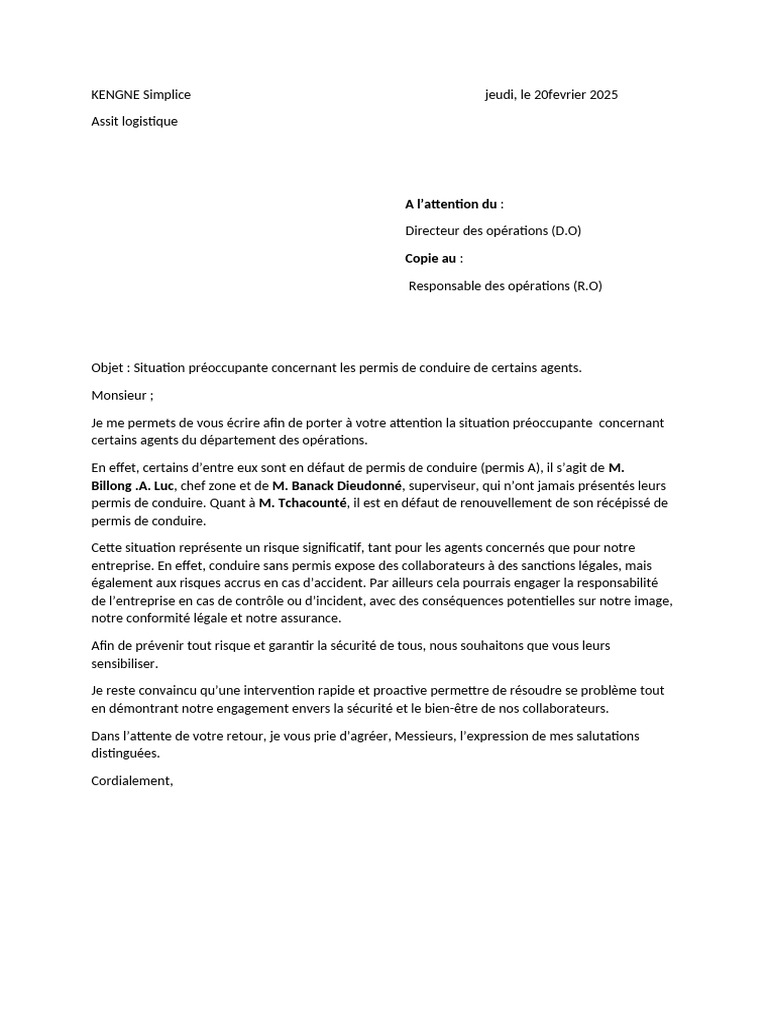 KENGNE Simplice

jeudi, le 20fevrier 2025

Assit logistique

A l'attention du :

Directeur des opérations (D.O)

Copie au :

Responsable des opérations (R.O)

Objet : Situation préoccupante concernant les permis de conduire de certains agents.

Monsieur ;

Je me permets de vous écrire afin de porter à votre attention la situation préoccupante concernant certains agents du département des opérations.

En effet, certains d'entre eux sont en défaut de permis de conduire (permis A), il s'agit de M. Billong .A. Luc, chef zone et de M. Banack Dieudonné, superviseur, qui n'ont jamais présentés leurs permis de conduire. Quant à M. Tchacounté, il est en défaut de renouvellement de son récépissé de permis de conduire.

Cette situation représente un risque significatif, tant pour les agents concernés que pour notre entreprise. En effet, conduire sans permis expose des collaborateurs à des sanctions légales, mais également aux risques accrus en cas d'accident. Par ailleurs cela pourrais engager la responsabilité de l'entreprise en cas de contrôle ou d'incident, avec des conséquences potentielles sur notre image, notre conformité légale et notre assurance.

Afin de prévenir tout risque et garantir la sécurité de tous, nous souhaitons que vous leurs sensibiliser.

Je reste convaincu qu'une intervention rapide et proactive permettre de résoudre se problème tout en démontrant notre engagement envers la sécurité et le bien-être de nos collaborateurs.

Dans l'attente de votre retour, je vous prie d'agréer, Messieurs, l'expression de mes salutations distinguées.

Cordialement,